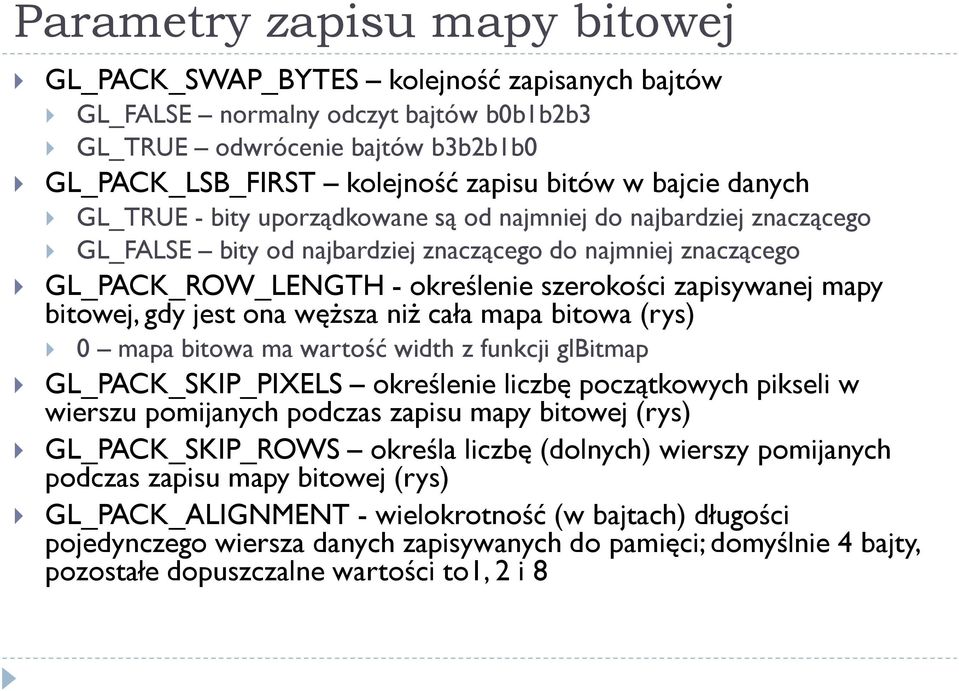 Parametry zapisu mapy bitowej

GL_PACK_SWAP_BYTES – kolejność zapisanych bajtów

GL_FALSE – normalny odczyt bajtów b0b1b2b3

GL_TRUE – odwrócenie bajtów b3b2b1b0

GL_PACK_LSB_FIRST – kolejność zapisu bitów w bajcie danych

GL_TRUE - bity uporządkowane są od najmniej do najbardziej znaczącego

GL_FALSE – bity od najbardziej znaczącego do najmniej znaczącego

GL_PACK_ROW_LENGTH - określenie szerokości zapisywanej mapy bitowej, gdy jest ona węższa niż cała mapa bitowa (rys)

0 – mapa bitowa ma wartość width z funkcji glBitmap

GL_PACK_SKIP_PIXELS – określenie liczbę początkowych pikseli w wierszu pomijanych podczas zapisu mapy bitowej (rys)

GL_PACK_SKIP_ROWS – określa liczbę (dolnych) wierszy pomijanych podczas zapisu mapy bitowej (rys)

GL_PACK_ALIGNMENT - wielokrotność (w bajtach) długości pojedynczego wiersza danych zapisywanych do pamięci; domyślnie 4 bajty, pozostałe dopuszczalne wartości to1, 2 i 8